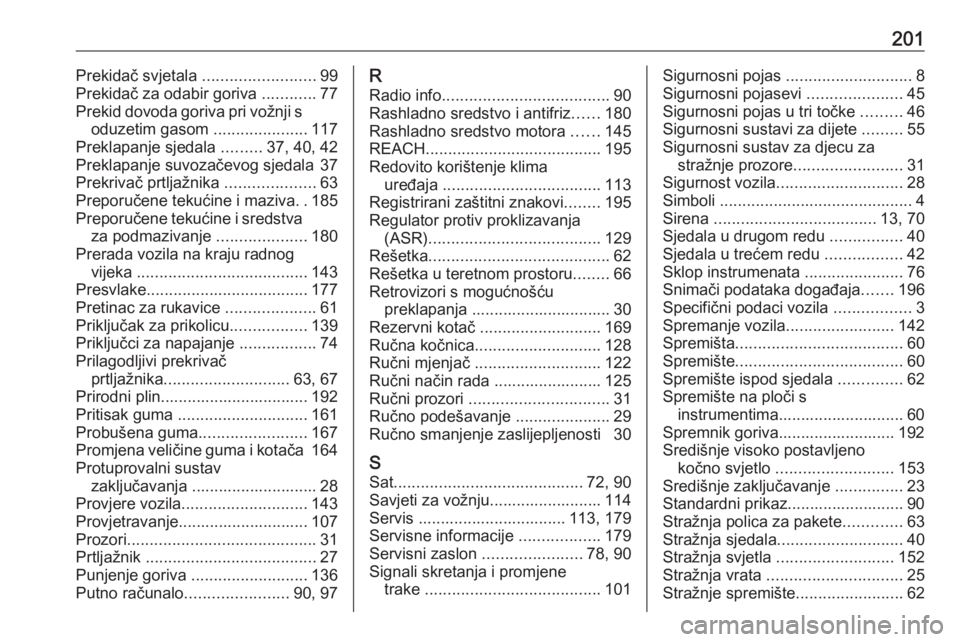 201

Prekidač svjetala ......................... 99
Prekidač za odabir goriva ............ 77
Prekid dovoda goriva pri vožnji s oduzetim gasom ..................... 117
Preklapanje sjedala ......... 37, 40, 42
Preklapanje suvozačevog sjedala 37
Prekrivač prtljažnika .................... 63
Preporučene tekućine i maziva. . 185
Preporučene tekućine i sredstva za podmazivanje .................... 180
Prerada vozila na kraju radnog vijeka ...................................... 143
Presvlake.................................... 177
Pretinac za rukavice .................... 61
Priključak za prikolicu................. 139
Priključci za napajanje ................. 74
Prilagodljivi prekrivač prtljažnika............................ 63, 67
Prirodni plin................................. 192
Pritisak guma ............................. 161
Probušena guma........................ 167
Promjena veličine guma i kotača 164
Protuprovalni sustav zaključavanja ............................ 28
Provjere vozila............................ 143
Provjetravanje............................. 107
Prozori.......................................... 31
Prtljažnik ...................................... 27
Punjenje goriva .......................... 136
Putno računalo....................... 90, 97

R
Radio info..................................... 90
Rashladno sredstvo i antifriz...... 180
Rashladno sredstvo motora ...... 145
REACH....................................... 195
Redovito korištenje klima uređaja ................................... 113
Registrirani zaštitni znakovi........ 195
Regulator protiv proklizavanja (ASR)...................................... 129
Rešetka........................................ 62
Rešetka u teretnom prostoru........ 66
Retrovizori s mogućnošću preklapanja ............................... 30
Rezervni kotač ........................... 169
Ručna kočnica............................ 128
Ručni mjenjač ............................ 122
Ručni način rada ........................ 125
Ručni prozori ............................... 31
Ručno podešavanje ..................... 29
Ručno smanjenje zaslijepljenosti 30

S
Sat.......................................... 72, 90
Savjeti za vožnju......................... 114
Servis ................................ 113, 179
Servisne informacije .................. 179
Servisni zaslon ...................... 78, 90
Signali skretanja i promjene trake ....................................... 101

Sigurnosni pojas ............................ 8
Sigurnosni pojasevi ..................... 45
Sigurnosni pojas u tri točke ......... 46
Sigurnosni sustavi za dijete ......... 55
Sigurnosni sustav za djecu za stražnje prozore........................ 31
Sigurnost vozila............................ 28
Simboli ........................................... 4
Sirena .................................... 13, 70
Sjedala u drugom redu ................ 40
Sjedala u trećem redu ................. 42
Sklop instrumenata ...................... 76
Snimači podataka događaja....... 196
Specifični podaci vozila ................. 3
Spremanje vozila........................ 142
Spremišta..................................... 60
Spremište..................................... 60
Spremište ispod sjedala .............. 62
Spremište na ploči s instrumentima............................ 60
Spremnik goriva.......................... 192
Središnje visoko postavljeno kočno svjetlo .......................... 153
Središnje zaključavanje ............... 23
Standardni prikaz.......................... 90
Stražnja polica za pakete............. 63
Stražnja sjedala............................ 40
Stražnja svjetla .......................... 152
Stražnja vrata .............................. 25
Stražnje spremište........................ 62

carmanualsonline.info